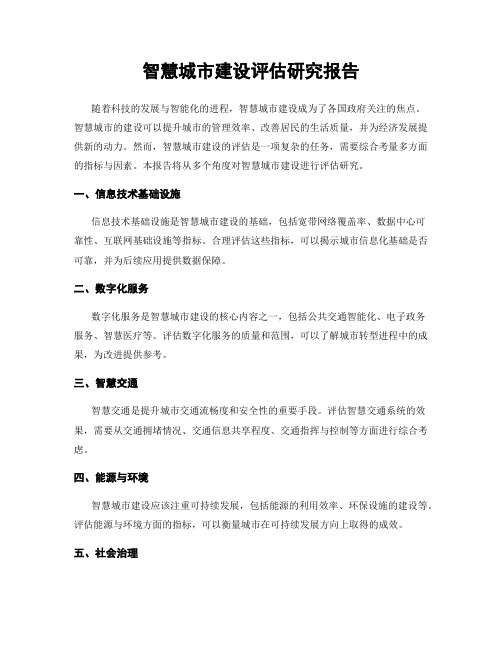 智慧城市建设评估研究报告

随着科技的发展与智能化的进程，智慧城市建设成为了各国政府关注的焦点。智慧城市的建设可以提升城市的管理效率、改善居民的生活质量，并为经济发展提供新的动力。然而，智慧城市建设的评估是一项复杂的任务，需要综合考量多方面的指标与因素。本报告将从多个角度对智慧城市建设进行评估研究。

一、信息技术基础设施

信息技术基础设施是智慧城市建设的基础，包括宽带网络覆盖率、数据中心可靠性、互联网基础设施等指标。合理评估这些指标，可以揭示城市信息化基础是否可靠，并为后续应用提供数据保障。

二、数字化服务

数字化服务是智慧城市建设的核心内容之一，包括公共交通智能化、电子政务服务、智慧医疗等。评估数字化服务的质量和范围，可以了解城市转型进程中的成果，为改进提供参考。

三、智慧交通

智慧交通是提升城市交通流畅度和安全性的重要手段。评估智慧交通系统的效果，需要从交通拥堵情况、交通信息共享程度、交通指挥与控制等方面进行综合考虑。

四、能源与环境

智慧城市建设应该注重可持续发展，包括能源的利用效率、环保设施的建设等。评估能源与环境方面的指标，可以衡量城市在可持续发展方向上取得的成效。

五、社会治理